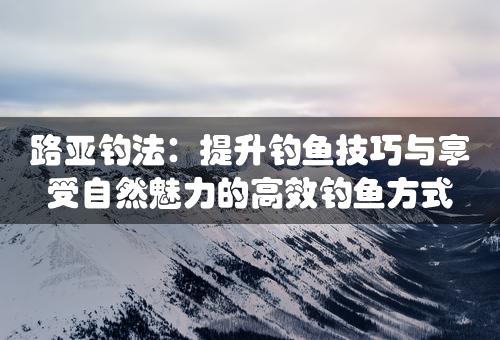 路亚钓法：提升钓鱼技巧与享受自然魅力的高效钓鱼方式